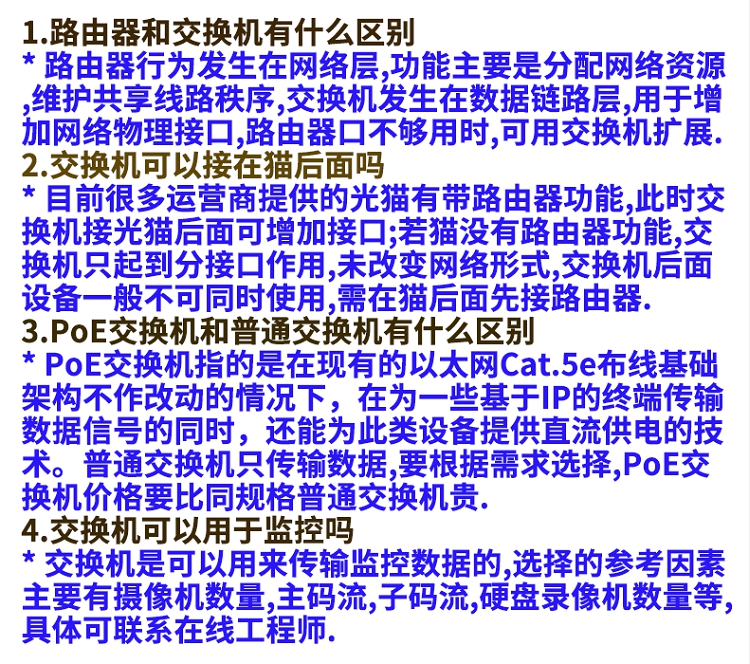 1.路由器和交换机有什么区别

* 路由器行为发生在网络层,功能主要是分配网络资源,维护共享线路秩序,交换机发生在数据链路层,用于增加网络物理接口,路由器口不够用时,可用交换机扩展.

2.交换机可以接在猫后面吗

* 目前很多运营商提供的光猫有带路由器功能,此时交换机接光猫后面可增加接口;若猫没有路由器功能,交换机只起到分接口作用,未改变网络形式,交换机后面设备一般不可同时使用,需在猫后面先接路由器.

3.PoE交换机和普通交换机有什么区别

* PoE交换机指的是在现有的以太网Cat.5e布线基础架构不作改动的情况下，在为一些基于IP的终端传输数据信号的同时，还能为此类设备提供直流供电的技术。普通交换机只传输数据,要根据需求选择,PoE交换机价格要比同规格普通交换机贵.

4.交换机可以用于监控吗

* 交换机是可以用来传输监控数据的,选择的参考因素主要有摄像机数量,主码流,子码流,硬盘录像机数量等,具体可联系在线工程师.